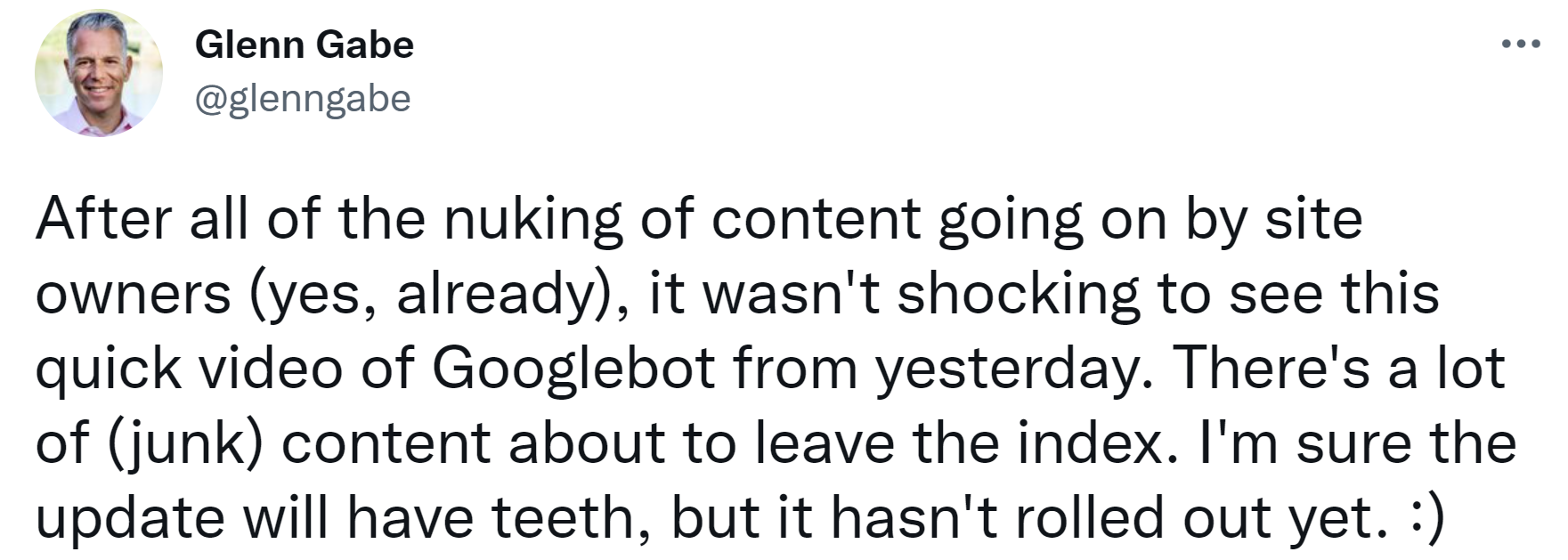 Glenn Gabe
@glenngabe

...

After all of the nuking of content going on by site owners (yes, already), it wasn't shocking to see this quick video of Googlebot from yesterday. There's a lot of (junk) content about to leave the index. I'm sure the update will have teeth, but it hasn't rolled out yet. :)